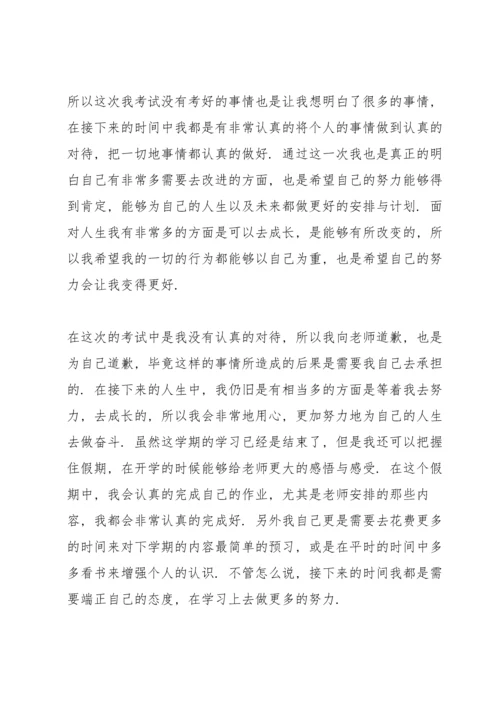 所以这次我考试没有考好的事情也是让我想明白了很多的事情，在接下来的时间中我都是有非常认真的将个人的事情做到认真的对待，把一切地事情都认真的做好．通过这一次我也是真正的明白自己有非常多需要去改进的方面，也是希望自己的努力能够得到肯定，能够为自己的人生以及未来都做更好的安排与计划．面对人生我有非常多的方面是可以去成长，是能够有所改变的，所以我希望我的一切的行为都能够以自己为重，也是希望自己的努力会让我变得更好．

在这次的考试中是我没有认真的对待，所以我向老师道歉，也是为自己道歉，毕竟这样的事情所造成的后果是需要我自己去承担的．在接下来的人生中，我仍旧是有相当多的方面是等着我去努力，去成长的，所以我会非常地用心，更加努力地为自己的人生去做奋斗．虽然这学期的学习已经是结束了，但是我还可以把握住假期，在开学的时候能够给老师更大的感悟与感受．在这个假期中，我会认真的完成自己的作业，尤其是老师安排的那些内容，我都会非常认真的完成好．另外我自己更是需要去花费更多的时间来对下学期的内容最简单的预习，或是在平时的时间中多多看书来增强个人的认识．不管怎么说，接下来的时间我都是需要端正自己的态度，在学习上去做更多的努力．